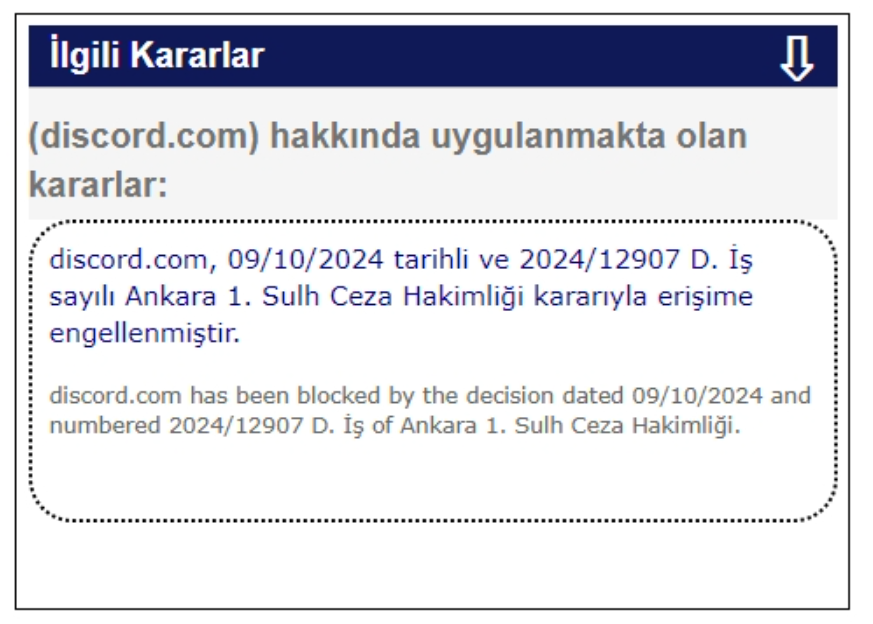 İlgili Kararlar ⇩

(discord.com) hakkında uygulanmakta olan kararlar:

discord.com, 09/10/2024 tarihli ve 2024/12907 D. İş sayılı Ankara 1. Sulh Ceza Hakimliği kararıyla erişime engellenmiştir.

discord.com has been blocked by the decision dated 09/10/2024 and numbered 2024/12907 D. İş of Ankara 1. Sulh Ceza Hakimliği.